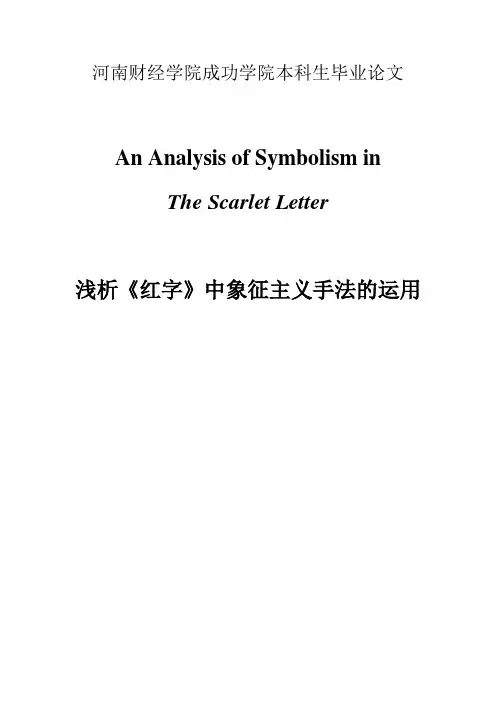 河南财经学院成功学院本科生毕业论文

An Analysis of Symbolism in
The Scarlet Letter

浅析《红字》中象征主义手法的运用